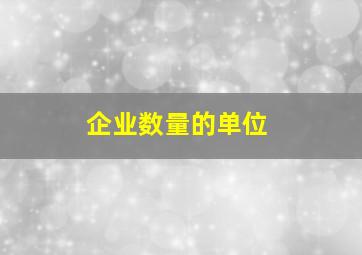 企业数量的单位